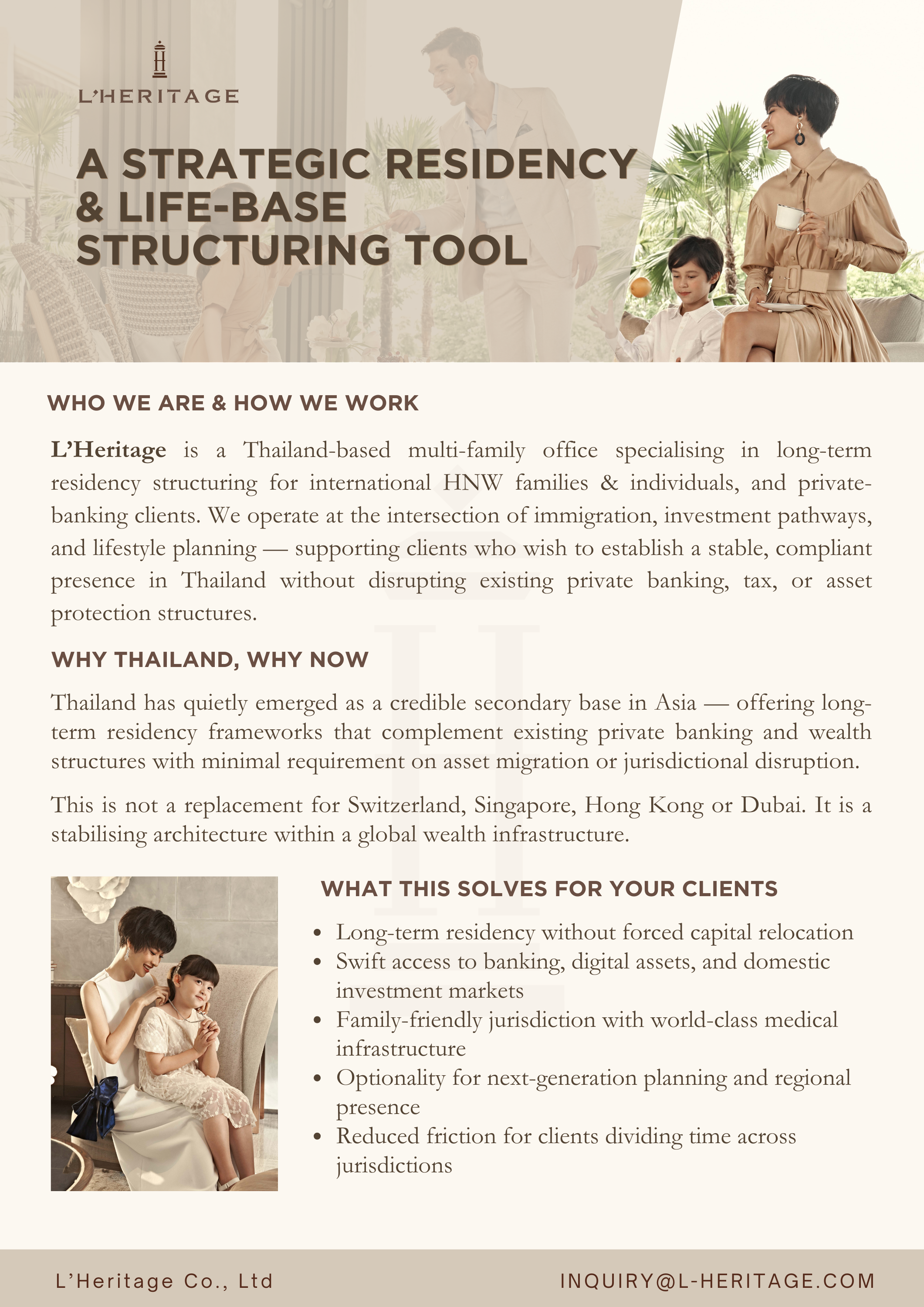 L'HERITAGE

A STRATEGIC RESIDENCY & LIFE-BASE STRUCTURING TOOL

WHO WE ARE & HOW WE WORK

L'Heritage is a Thailand-based multi-family office specialising in long-term residency structuring for international HNW families & individuals, and private-banking clients. We operate at the intersection of immigration, investment pathways, and lifestyle planning — supporting clients who wish to establish a stable, compliant presence in Thailand without disrupting existing private banking, tax, or asset protection structures.

WHY THAILAND, WHY NOW

Thailand has quietly emerged as a credible secondary base in Asia — offering long-term residency frameworks that complement existing private banking and wealth structures with minimal requirement on asset migration or jurisdictional disruption.

This is not a replacement for Switzerland, Singapore, Hong Kong or Dubai. It is a stabilising architecture within a global wealth infrastructure.

WHAT THIS SOLVES FOR YOUR CLIENTS

- Long-term residency without forced capital relocation
- Swift access to banking, digital assets, and domestic investment markets
- Family-friendly jurisdiction with world-class medical infrastructure
- Optionality for next-generation planning and regional presence
- Reduced friction for clients dividing time across jurisdictions

L'Heritage Co., Ltd

INQUIRY@L-HERITAGE.COM